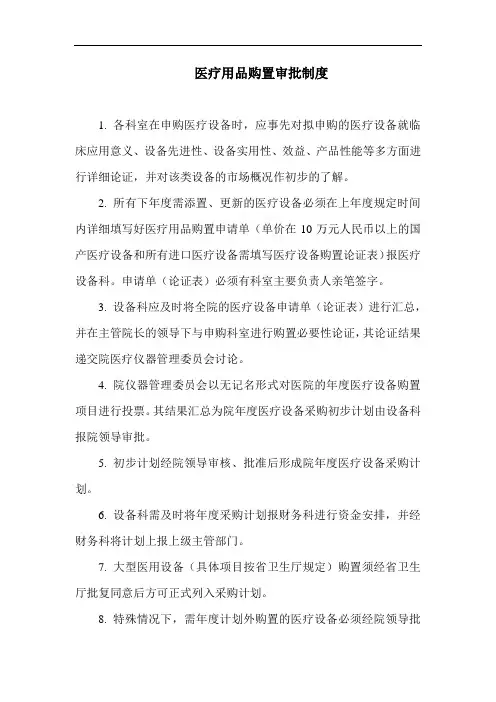 医疗用品购置审批制度

1. 各科室在申购医疗设备时，应事先对拟申购的医疗设备就临床应用意义、设备先进性、设备实用性、效益、产品性能等多方面进行详细论证，并对该类设备的市场概况作初步的了解。

2. 所有下年度需添置、更新的医疗设备必须在上年度规定时间内详细填写好医疗用品购置申请单（单价在 10 万元人民币以上的国产医疗设备和所有进口医疗设备需填写医疗设备购置论证表）报医疗设备科。申请单（论证表）必须有科室主要负责人亲笔签字。

3. 设备科应及时将全院的医疗设备申请单（论证表）进行汇总，并在主管院长的领导下与申购科室进行购置必要性论证，其论证结果递交院医疗仪器管理委员会讨论。

4. 院仪器管理委员会以无记名形式对医院的年度医疗设备购置项目进行投票。其结果汇总为院年度医疗设备采购初步计划由设备科报院领导审批。

5. 初步计划经院领导审核、批准后形成院年度医疗设备采购计划。

6. 设备科需及时将年度采购计划报财务科进行资金安排，并经财务科将计划上报上级主管部门。

7. 大型医用设备（具体项目按省卫生厅规定）购置须经省卫生厅批复同意后方可正式列入采购计划。

8. 特殊情况下，需年度计划外购置的医疗设备必须经院领导批